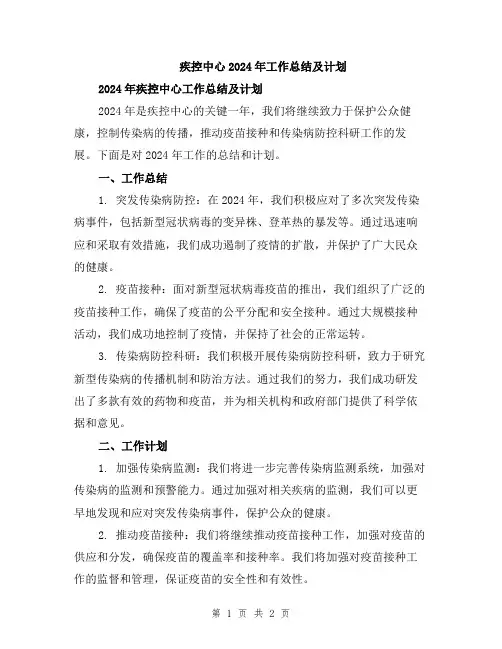 疾控中心2024年工作总结及计划

2024年疾控中心工作总结及计划

2024年是疾控中心的关键一年，我们将继续致力于保护公众健康，控制传染病的传播，推动疫苗接种和传染病防控科研工作的发展。下面是对2024年工作的总结和计划。

一、工作总结

1. 突发传染病防控：在2024年，我们积极应对了多次突发传染病事件，包括新型冠状病毒的变异株、登革热的暴发等。通过迅速响应和采取有效措施，我们成功遏制了疫情的扩散，并保护了广大民众的健康。

2. 疫苗接种：面对新型冠状病毒疫苗的推出，我们组织了广泛的疫苗接种工作，确保了疫苗的公平分配和安全接种。通过大规模接种活动，我们成功地控制了疫情，并保持了社会的正常运转。

3. 传染病防控科研：我们积极开展传染病防控科研，致力于研究新型传染病的传播机制和防治方法。通过我们的努力，我们成功研发出了多款有效的药物和疫苗，并为相关机构和政府部门提供了科学依据和意见。

二、工作计划

1. 加强传染病监测：我们将进一步完善传染病监测系统，加强对传染病的监测和预警能力。通过加强对相关疾病的监测，我们可以更早地发现和应对突发传染病事件，保护公众的健康。

2. 推动疫苗接种：我们将继续推动疫苗接种工作，加强对疫苗的供应和分发，确保疫苗的覆盖率和接种率。我们将加强对疫苗接种工作的监督和管理，保证疫苗的安全性和有效性。

第 1 页 共 2 页